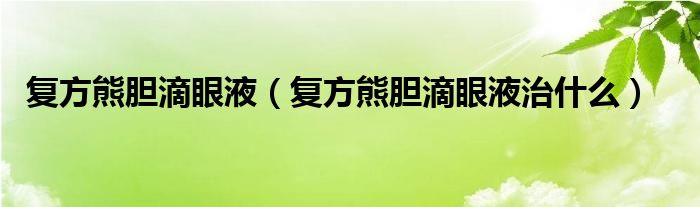 复方熊胆滴眼液（复方熊胆滴眼液治什么）